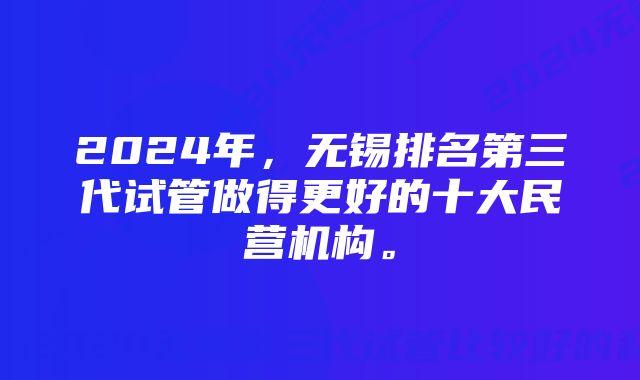 2024年，无锡排名第三代试管做得更好的十大民营机构。